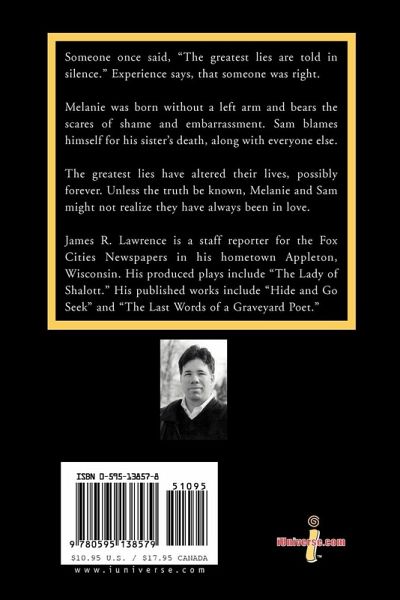 Someone once said, "The greatest lies are told in silence." Experience says, that someone was right.

Melanie was born without a left arm and bears the scares of shame and embarrassment. Sam blames himself for his sister's death, along with everyone else.

The greatest lies have altered their lives, possibly forever. Unless the truth be known, Melanie and Sam might not realize they have always been in love.

James R. Lawrence is a staff reporter for the Fox Cities Newspapers in his hometown Appleton, Wisconsin. His produced plays include "The Lady of Shalott." His published works include "Hide and Go Seek" and "The Last Words of a Graveyard Poet."

ISBN 0-595-13857-8

51095

9 780595 138579

$10.95 U.S. / $17.95 CANADA

www.iuniverse.com

iUniverse.com